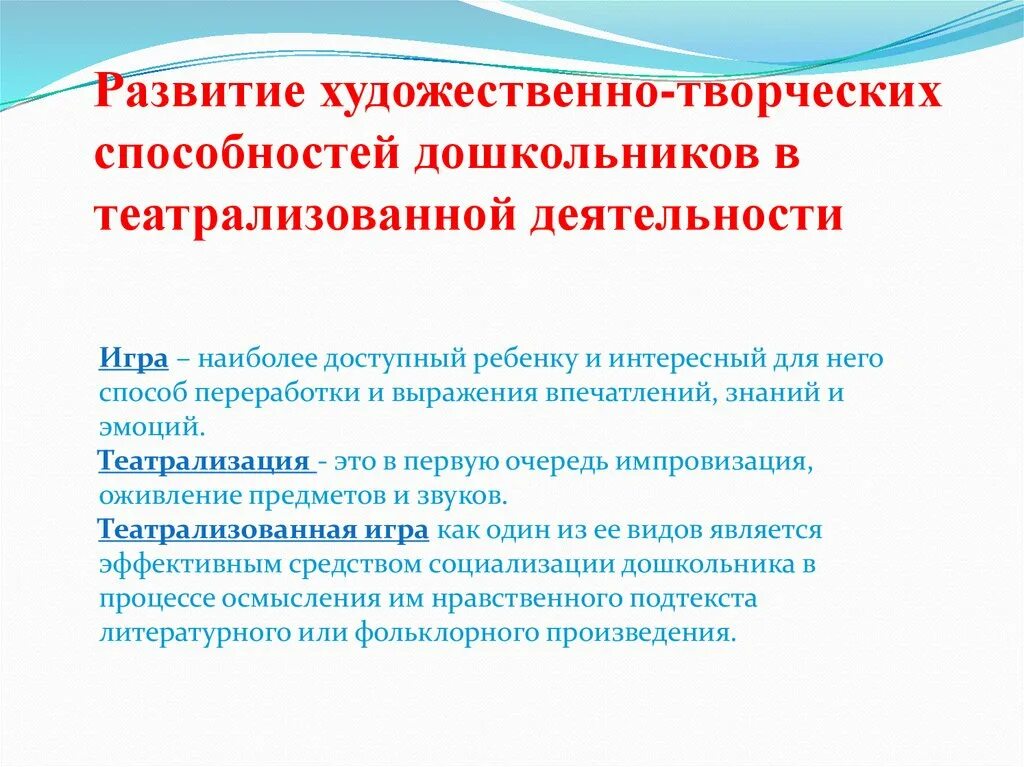 Развитие художественно-творческих способностей дошкольников в театрализованной деятельности

Игра – наиболее доступный ребенку и интересный для него способ переработки и выражения впечатлений, знаний и эмоций.
Театрализация - это в первую очередь импровизация, оживление предметов и звуков.
Театрализованная игра как один из ее видов является эффективным средством социализации дошкольника в процессе осмысления им нравственного подтекста литературного или фольклорного произведения.